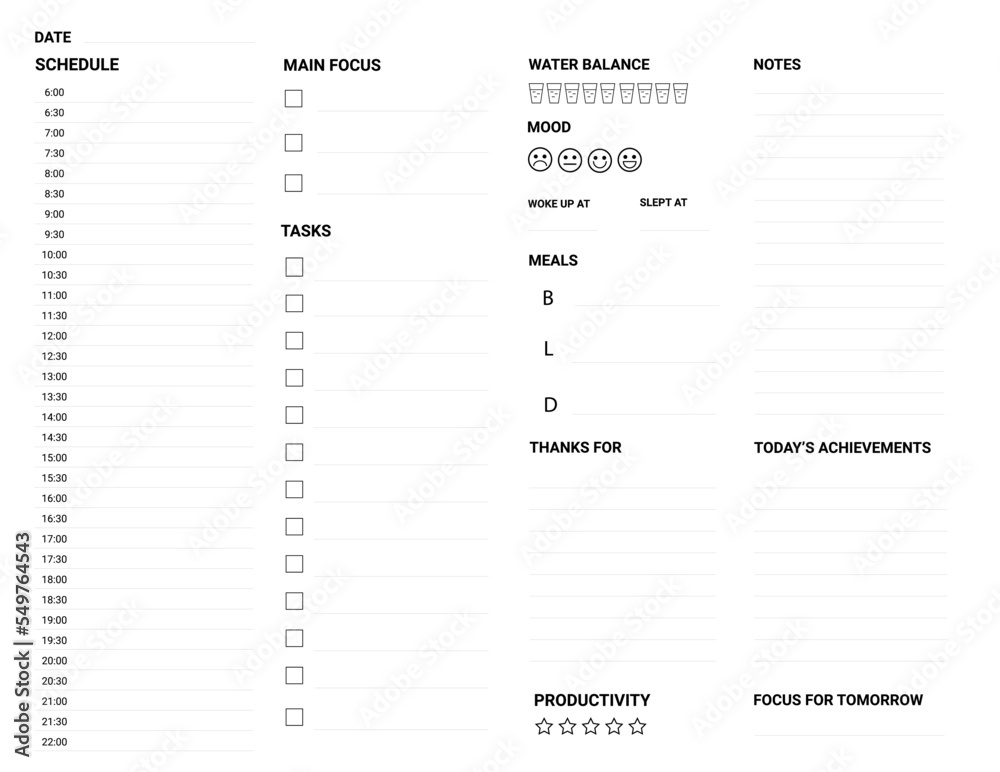 DATE

SCHEDULE
6:00
6:30
7:00
7:30
8:00
8:30
9:00
9:30
10:00
10:30
11:00
11:30
12:00
12:30
13:00
13:30
14:00
14:30
15:00
15:30
16:00
16:30
17:00
17:30
18:00
18:30
19:00
19:30
20:00
20:30
21:00
21:30
22:00

MAIN FOCUS

TASKS

WATER BALANCE

MOOD

WOKE UP AT

SLEPT AT

MEALS

B

L

D

THANKS FOR

PRODUCTIVITY

NOTES

TODAY'S ACHIEVEMENTS

FOCUS FOR TOMORROW

Adobe Stock | #549764543